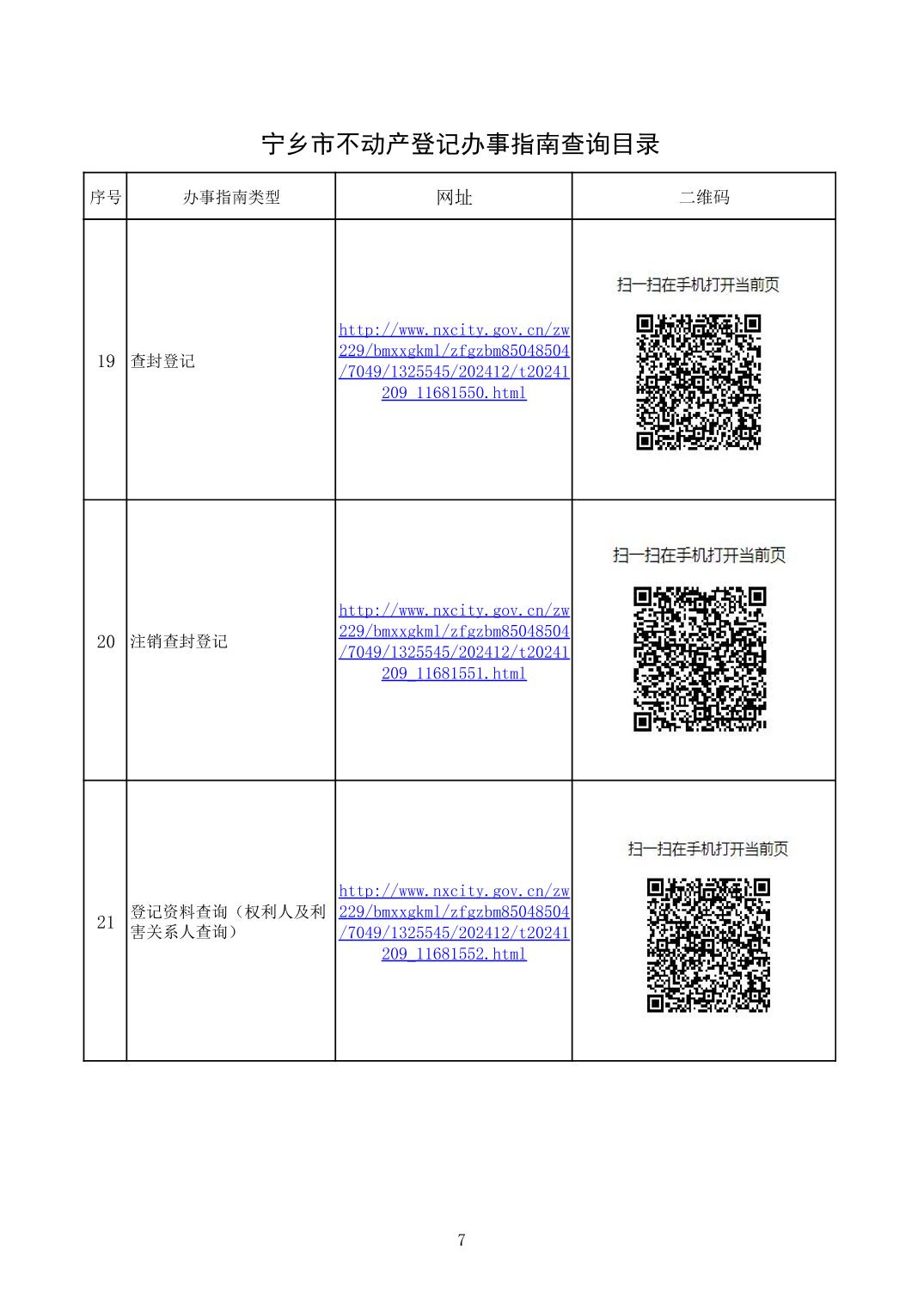 宁乡市不动产登记办事指南查询目录

| 序号 | 办事指南类型 | 网址 | 二维码 |
|---|---|---|---|
| 19 | 查封登记 | http://www.nxcity.gov.cn/zw229/bmxxgkml/zfgzbm85048504/7049/1325545/202412/t20241209_11681550.html | 扫一扫在手机打开当前页 |
| 20 | 注销查封登记 | http://www.nxcity.gov.cn/zw229/bmxxgkml/zfgzbm85048504/7049/1325545/202412/t20241209_11681551.html | 扫一扫在手机打开当前页 |
| 21 | 登记资料查询（权利人及利害关系人查询） | http://www.nxcity.gov.cn/zw229/bmxxgkml/zfgzbm85048504/7049/1325545/202412/t20241209_11681552.html | 扫一扫在手机打开当前页 |

7